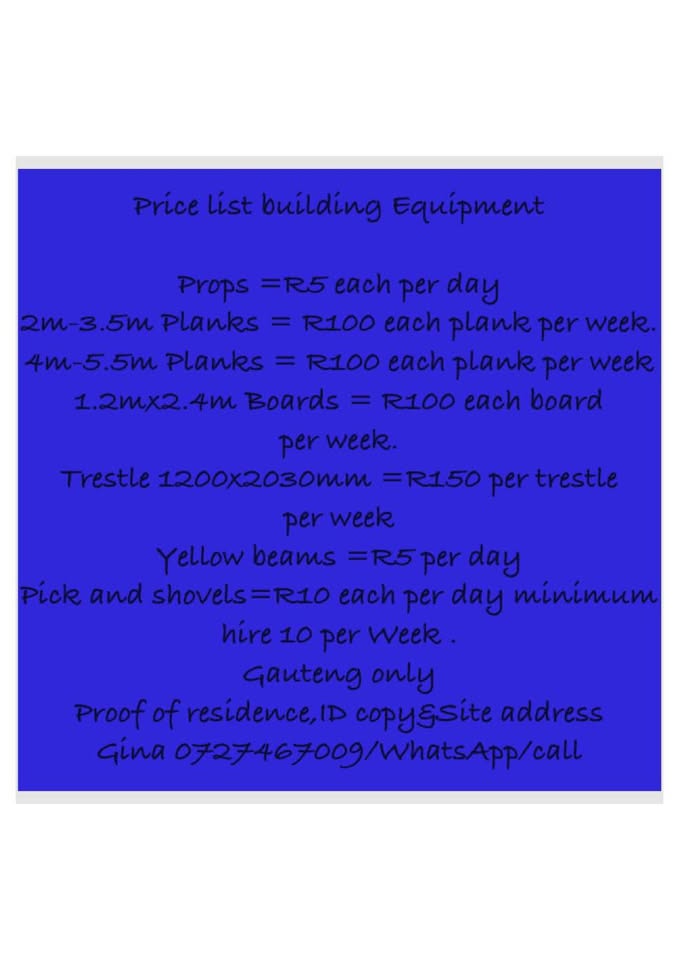 Price list building Equipment

Props =R5 each per day
2m-3.5m Planks = R100 each plank per week.
4m-5.5m Planks = R100 each plank per week
1.2mx2.4m Boards = R100 each board per week.
Trestle 1200x2030mm =R150 per trestle per week
Yellow beams =R5 per day
Pick and shovels=R10 each per day minimum hire 10 per Week .
Gauteng only
Proof of residence,ID copy&Site address
Gina 0727467009/WhatsApp/call